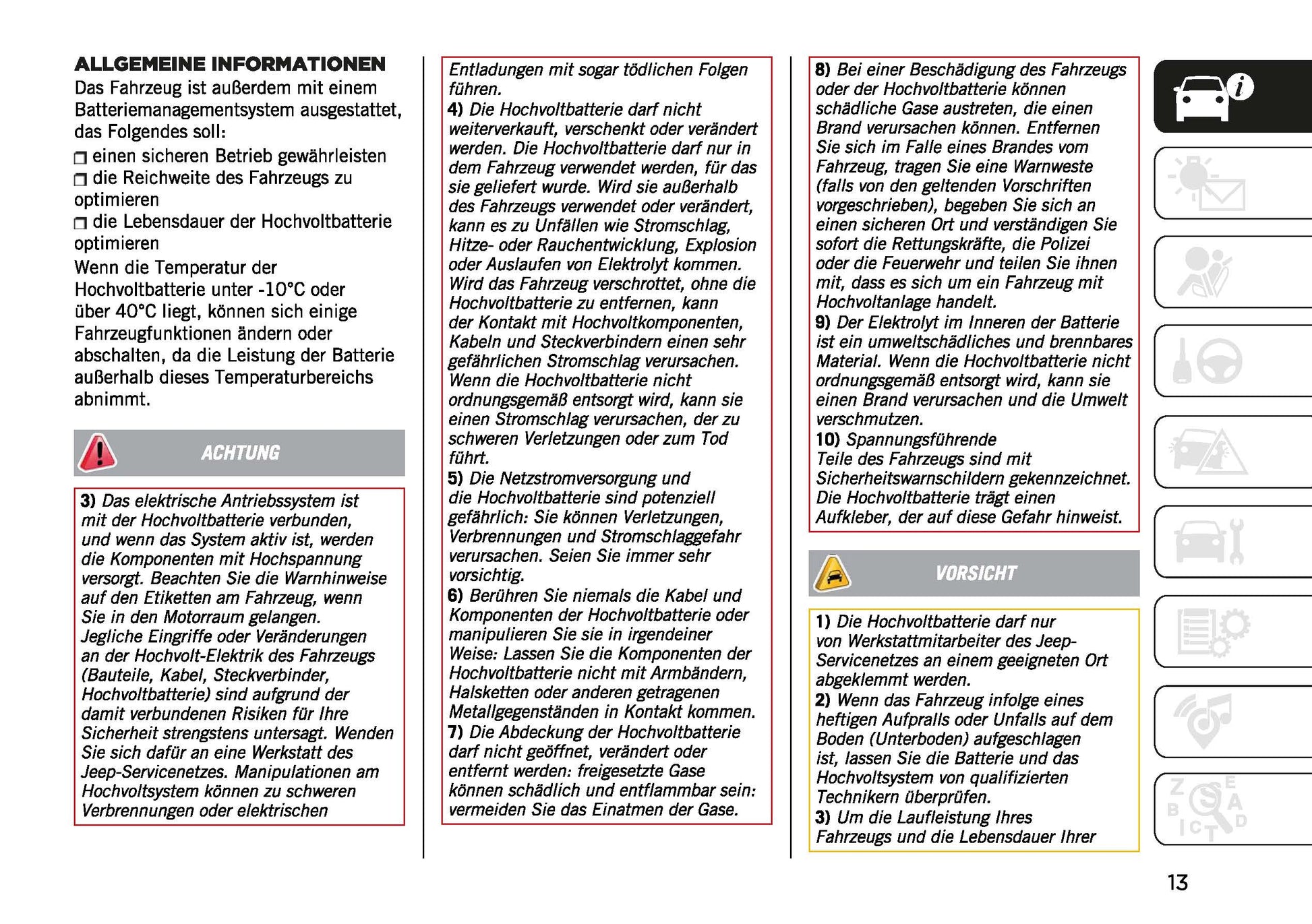 ALLGEMEINE INFORMATIONEN
Das Fahrzeug ist außerdem mit einem Batteriemanagementsystem ausgestattet, das Folgendes soll:
❒ einen sicheren Betrieb gewährleisten
❒ die Reichweite des Fahrzeugs zu optimieren
❒ die Lebensdauer der Hochvoltbatterie optimieren
Wenn die Temperatur der Hochvoltbatterie unter -10°C oder über 40°C liegt, können sich einige Fahrzeugfunktionen ändern oder abschalten, da die Leistung der Batterie außerhalb dieses Temperaturbereichs abnimmt.

ACHTUNG

3) Das elektrische Antriebssystem ist mit der Hochvoltbatterie verbunden, und wenn das System aktiv ist, werden die Komponenten mit Hochspannung versorgt. Beachten Sie die Warnhinweise auf den Etiketten am Fahrzeug, wenn Sie in den Motorraum gelangen. Jegliche Eingriffe oder Veränderungen an der Hochvolt-Elektrik des Fahrzeugs (Bauteile, Kabel, Steckverbinder, Hochvoltbatterie) sind aufgrund der damit verbundenen Risiken für Ihre Sicherheit strengstens untersagt. Wenden Sie sich dafür an eine Werkstatt des Jeep-Servicenetzes. Manipulationen am Hochvoltsystem können zu schweren Verbrennungen oder elektrischen Entladungen mit sogar tödlichen Folgen führen.
4) Die Hochvoltbatterie darf nicht weiterverkauft, verschenkt oder verändert werden. Die Hochvoltbatterie darf nur in dem Fahrzeug verwendet werden, für das sie geliefert wurde. Wird sie außerhalb des Fahrzeugs verwendet oder verändert, kann es zu Unfällen wie Stromschlag, Hitze- oder Rauchentwicklung, Explosion oder Auslaufen von Elektrolyt kommen. Wird das Fahrzeug verschrottet, ohne die Hochvoltbatterie zu entfernen, kann der Kontakt mit Hochvoltkomponenten, Kabeln und Steckverbindern einen sehr gefährlichen Stromschlag verursachen. Wenn die Hochvoltbatterie nicht ordnungsgemäß entsorgt wird, kann sie einen Stromschlag verursachen, der zu schweren Verletzungen oder zum Tod führt.
5) Die Netzstromversorgung und die Hochvoltbatterie sind potenziell gefährlich: Sie können Verletzungen, Verbrennungen und Stromschlaggefahr verursachen. Seien Sie immer sehr vorsichtig.
6) Berühren Sie niemals die Kabel und Komponenten der Hochvoltbatterie oder manipulieren Sie sie in irgendeiner Weise: Lassen Sie die Komponenten der Hochvoltbatterie nicht mit Armbändern, Halsketten oder anderen getragenen Metallgegenständen in Kontakt kommen.
7) Die Abdeckung der Hochvoltbatterie darf nicht geöffnet, verändert oder entfernt werden: freigesetzte Gase können schädlich und entflammbar sein: vermeiden Sie das Einatmen der Gase.
8) Bei einer Beschädigung des Fahrzeugs oder der Hochvoltbatterie können schädliche Gase austreten, die einen Brand verursachen können. Entfernen Sie sich im Falle eines Brandes vom Fahrzeug, tragen Sie eine Warnweste (falls von den geltenden Vorschriften vorgeschrieben), begeben Sie sich an einen sicheren Ort und verständigen Sie sofort die Rettungskräfte, die Polizei oder die Feuerwehr und teilen Sie ihnen mit, dass es sich um ein Fahrzeug mit Hochvoltanlage handelt.
9) Der Elektrolyt im Inneren der Batterie ist ein umweltschädliches und brennbares Material. Wenn die Hochvoltbatterie nicht ordnungsgemäß entsorgt wird, kann sie einen Brand verursachen und die Umwelt verschmutzen.
10) Spannungsführende Teile des Fahrzeugs sind mit Sicherheitswarnschildern gekennzeichnet. Die Hochvoltbatterie trägt einen Aufkleber, der auf diese Gefahr hinweist.

VORSICHT

1) Die Hochvoltbatterie darf nur von Werkstattmitarbeiter des Jeep-Servicenetzes an einem geeigneten Ort abgeklemmt werden.
2) Wenn das Fahrzeug infolge eines heftigen Aufpralls oder Unfalls auf dem Boden (Unterboden) aufgeschlagen ist, lassen Sie die Batterie und das Hochvoltsystem von qualifizierten Technikern überprüfen.
3) Um die Laufleistung Ihres Fahrzeugs und die Lebensdauer Ihrer

13